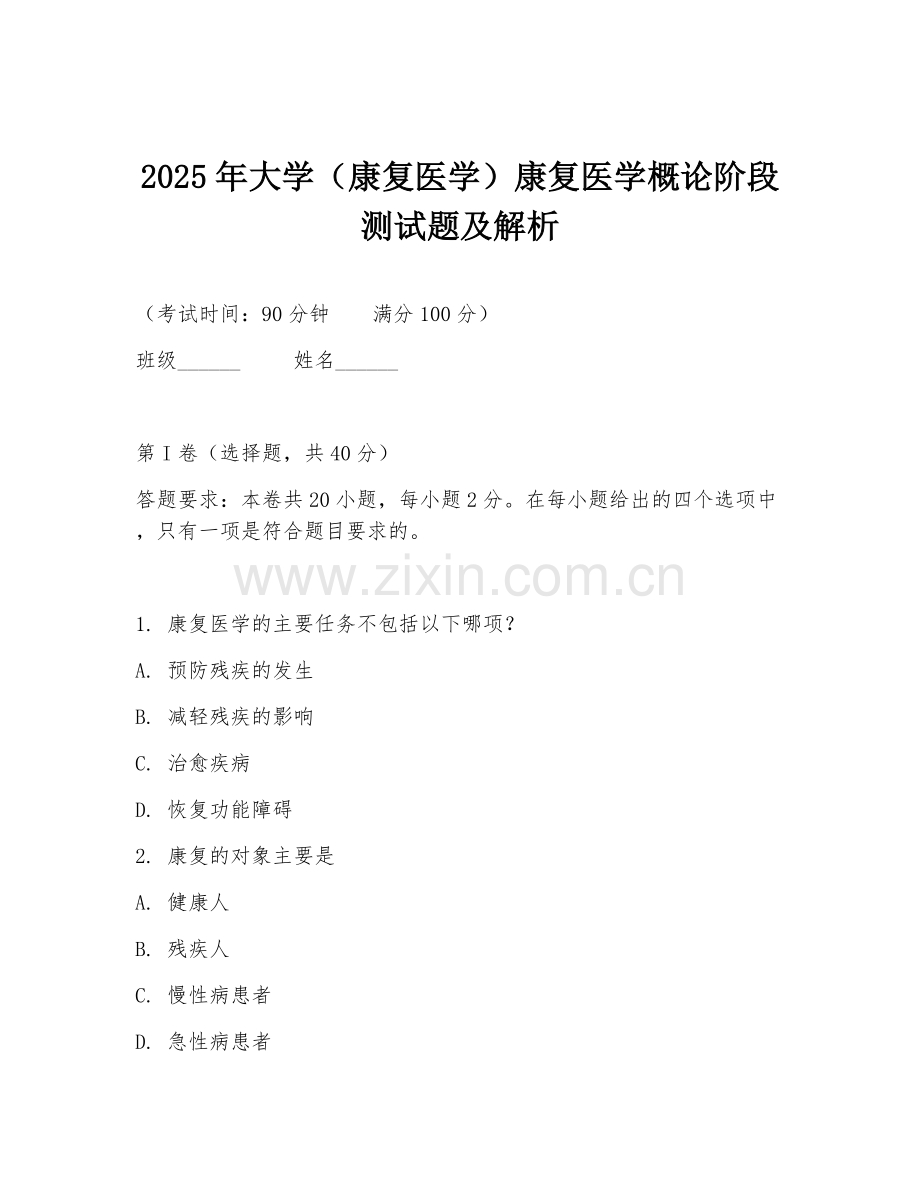 2025年大学（康复医学）康复医学概论阶段测试题及解析

（考试时间：90分钟　　满分100分）

班级______　　姓名______

第I卷（选择题，共40分）

答题要求：本卷共20小题，每小题2分。在每小题给出的四个选项中，只有一项是符合题目要求的。

www.zixin.com.cn

1. 康复医学的主要任务不包括以下哪项？

A. 预防残疾的发生

B. 减轻残疾的影响

C. 治愈疾病

D. 恢复功能障碍

2. 康复的对象主要是

A. 健康人

B. 残疾人

C. 慢性病患者

D. 急性病患者